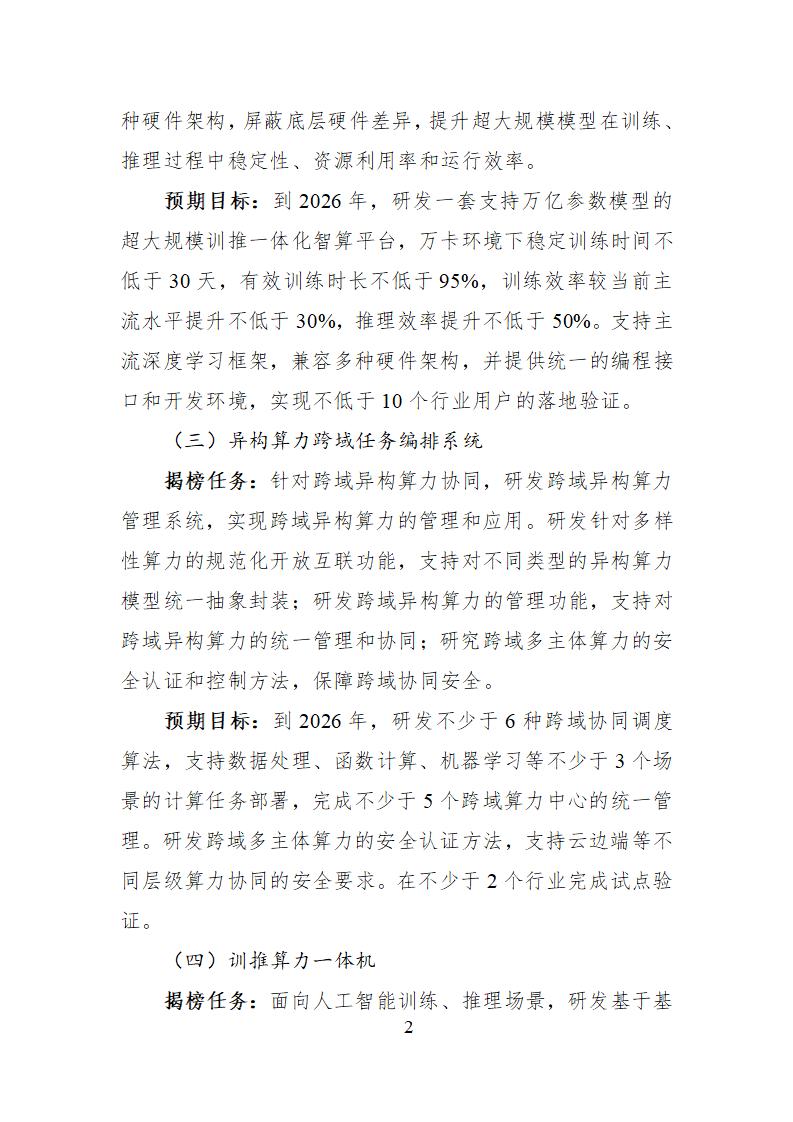 种硬件架构，屏蔽底层硬件差异，提升超大规模模型在训练、推理过程中稳定性、资源利用率和运行效率。

预期目标：到 2026 年，研发一套支持万亿参数模型的超大规模训推一体化智算平台，万卡环境下稳定训练时间不低于 30 天，有效训练时长不低于 95%，训练效率较当前主流水平提升不低于 30%，推理效率提升不低于 50%。支持主流深度学习框架，兼容多种硬件架构，并提供统一的编程接口和开发环境，实现不低于 10 个行业用户的落地验证。

（三）异构算力跨域任务编排系统

揭榜任务：针对跨域异构算力协同，研发跨域异构算力管理系统，实现跨域异构算力的管理和应用。研发针对多样性算力的规范化开放互联功能，支持对不同类型的异构算力模型统一抽象封装；研发跨域异构算力的管理功能，支持对跨域异构算力的统一管理和协同；研究跨域多主体算力的安全认证和控制方法，保障跨域协同安全。

预期目标：到 2026 年，研发不少于 6 种跨域协同调度算法，支持数据处理、函数计算、机器学习等不少于 3 个场景的计算任务部署，完成不少于 5 个跨域算力中心的统一管理。研发跨域多主体算力的安全认证方法，支持云边端等不同层级算力协同的安全要求。在不少于 2 个行业完成试点验证。

（四）训推算力一体机

揭榜任务：面向人工智能训练、推理场景，研发基于基

2